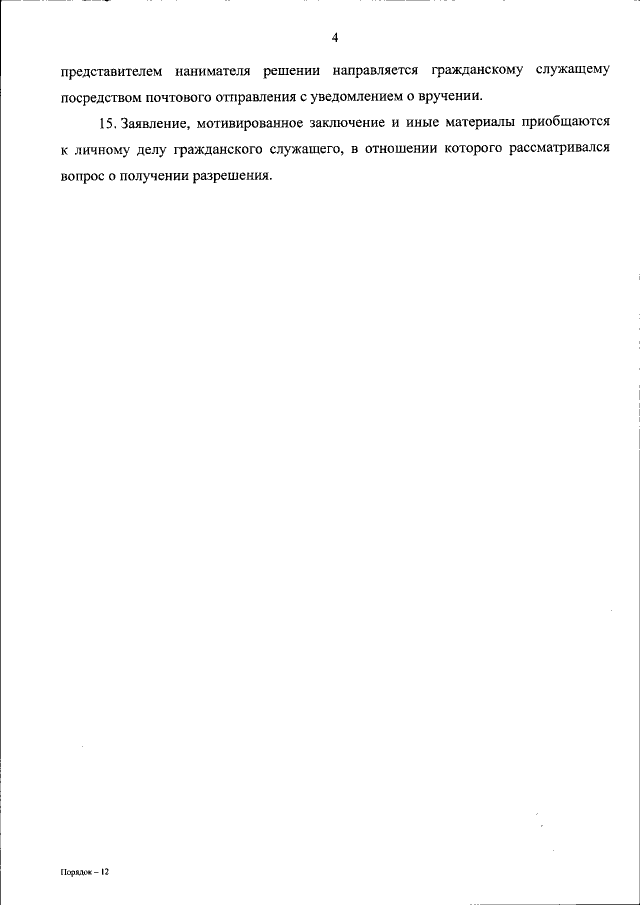 4

представителем нанимателя решении направляется гражданскому служащему посредством почтового отправления с уведомлением о вручении.

15. Заявление, мотивированное заключение и иные материалы приобщаются к личному делу гражданского служащего, в отношении которого рассматривался вопрос о получении разрешения.

Порядок – 12